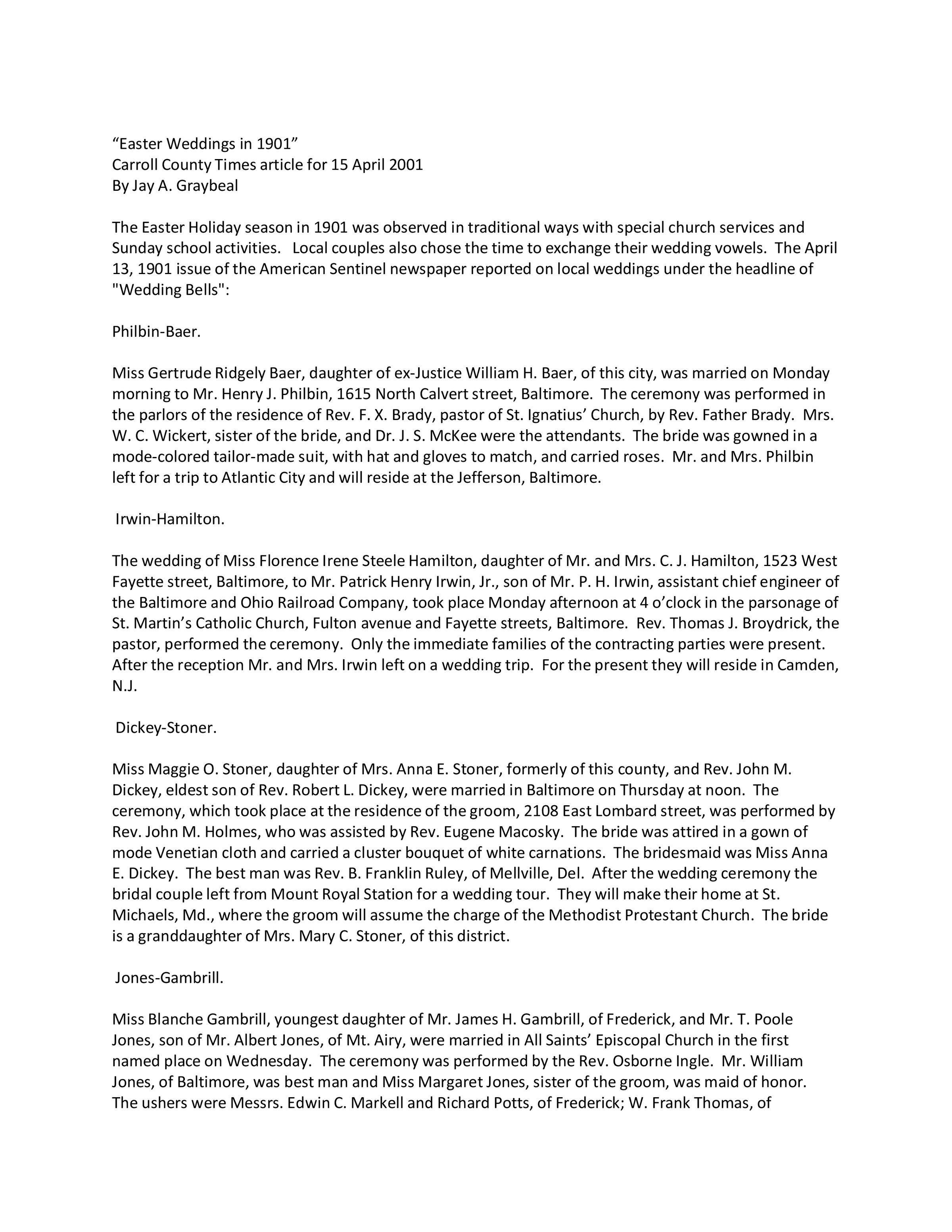 “Easter Weddings in 1901”
Carroll County Times article for 15 April 2001
By Jay A. Graybeal

The Easter Holiday season in 1901 was observed in traditional ways with special church services and Sunday school activities.  Local couples also chose the time to exchange their wedding vowels.  The April 13, 1901 issue of the American Sentinel newspaper reported on local weddings under the headline of "Wedding Bells":

Philbin-Baer.

Miss Gertrude Ridgely Baer, daughter of ex-Justice William H. Baer, of this city, was married on Monday morning to Mr. Henry J. Philbin, 1615 North Calvert street, Baltimore.  The ceremony was performed in the parlors of the residence of Rev. F. X. Brady, pastor of St. Ignatius’ Church, by Rev. Father Brady.  Mrs. W. C. Wickert, sister of the bride, and Dr. J. S. McKee were the attendants.  The bride was gowned in a mode-colored tailor-made suit, with hat and gloves to match, and carried roses.  Mr. and Mrs. Philbin left for a trip to Atlantic City and will reside at the Jefferson, Baltimore.

Irwin-Hamilton.

The wedding of Miss Florence Irene Steele Hamilton, daughter of Mr. and Mrs. C. J. Hamilton, 1523 West Fayette street, Baltimore, to Mr. Patrick Henry Irwin, Jr., son of Mr. P. H. Irwin, assistant chief engineer of the Baltimore and Ohio Railroad Company, took place Monday afternoon at 4 o’clock in the parsonage of St. Martin’s Catholic Church, Fulton avenue and Fayette streets, Baltimore.  Rev. Thomas J. Broydrick, the pastor, performed the ceremony.  Only the immediate families of the contracting parties were present.  After the reception Mr. and Mrs. Irwin left on a wedding trip.  For the present they will reside in Camden, N.J.

Dickey-Stoner.

Miss Maggie O. Stoner, daughter of Mrs. Anna E. Stoner, formerly of this county, and Rev. John M. Dickey, eldest son of Rev. Robert L. Dickey, were married in Baltimore on Thursday at noon.  The ceremony, which took place at the residence of the groom, 2108 East Lombard street, was performed by Rev. John M. Holmes, who was assisted by Rev. Eugene Macosky.  The bride was attired in a gown of mode Venetian cloth and carried a cluster bouquet of white carnations.  The bridesmaid was Miss Anna E. Dickey.  The best man was Rev. B. Franklin Ruley, of Mellville, Del.  After the wedding ceremony the bridal couple left from Mount Royal Station for a wedding tour.  They will make their home at St. Michaels, Md., where the groom will assume the charge of the Methodist Protestant Church.  The bride is a granddaughter of Mrs. Mary C. Stoner, of this district.

Jones-Gambrill.

Miss Blanche Gambrill, youngest daughter of Mr. James H. Gambrill, of Frederick, and Mr. T. Poole Jones, son of Mr. Albert Jones, of Mt. Airy, were married in All Saints’ Episcopal Church in the first named place on Wednesday.  The ceremony was performed by the Rev. Osborne Ingle.  Mr. William Jones, of Baltimore, was best man and Miss Margaret Jones, sister of the groom, was maid of honor.  The ushers were Messrs. Edwin C. Markell and Richard Potts, of Frederick; W. Frank Thomas, of